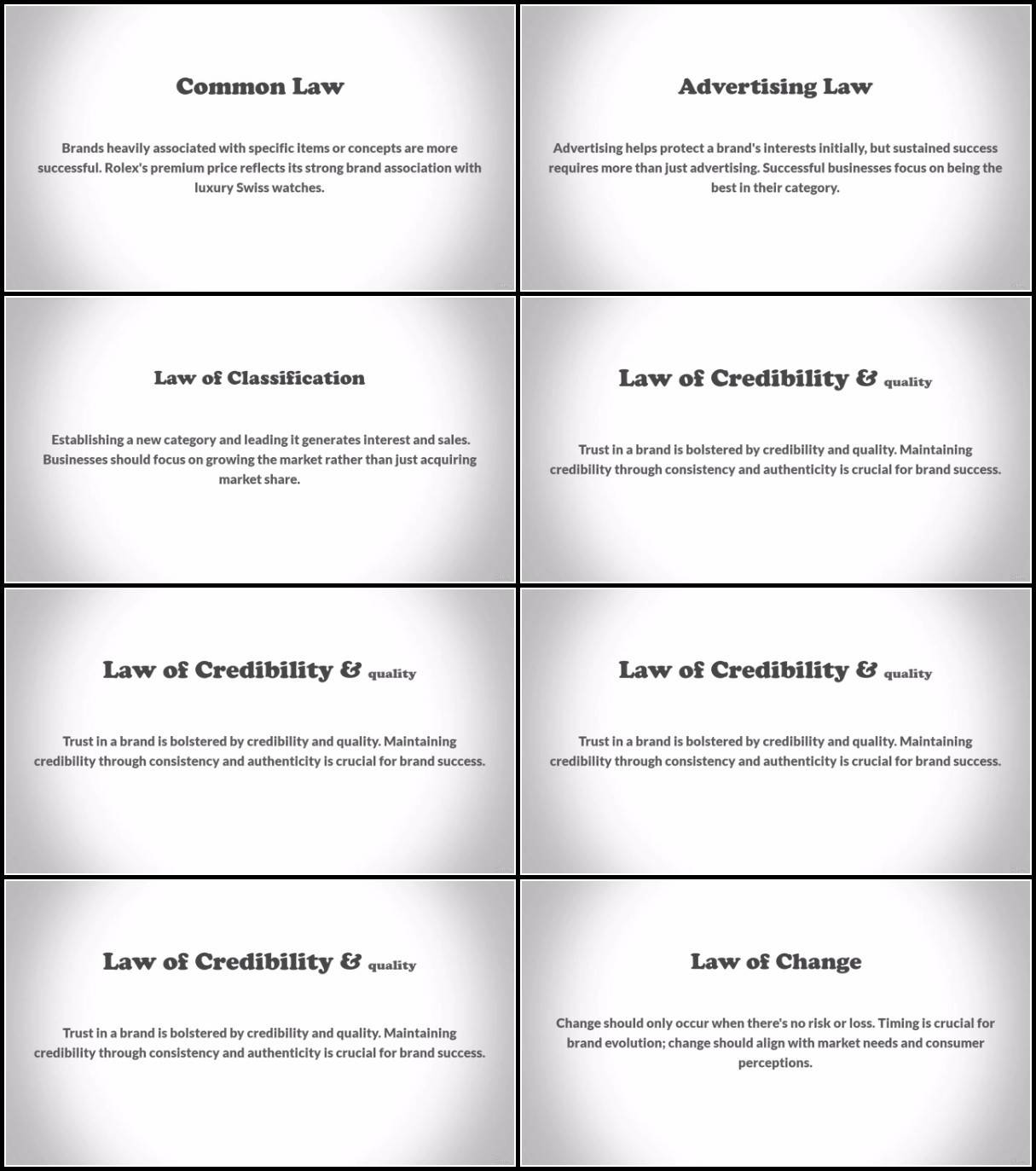 Common Law

Brands heavily associated with specific items or concepts are more successful. Rolex's premium price reflects its strong brand association with luxury Swiss watches.

Advertising Law

Advertising helps protect a brand's interests initially, but sustained success requires more than just advertising. Successful businesses focus on being the best in their category.

Law of Classification

Establishing a new category and leading it generates interest and sales. Businesses should focus on growing the market rather than just acquiring market share.

Law of Credibility & quality

Trust in a brand is bolstered by credibility and quality. Maintaining credibility through consistency and authenticity is crucial for brand success.

Law of Credibility & quality

Trust in a brand is bolstered by credibility and quality. Maintaining credibility through consistency and authenticity is crucial for brand success.

Law of Credibility & quality

Trust in a brand is bolstered by credibility and quality. Maintaining credibility through consistency and authenticity is crucial for brand success.

Law of Credibility & quality

Trust in a brand is bolstered by credibility and quality. Maintaining credibility through consistency and authenticity is crucial for brand success.

Law of Change

Change should only occur when there's no risk or loss. Timing is crucial for brand evolution; change should align with market needs and consumer perceptions.